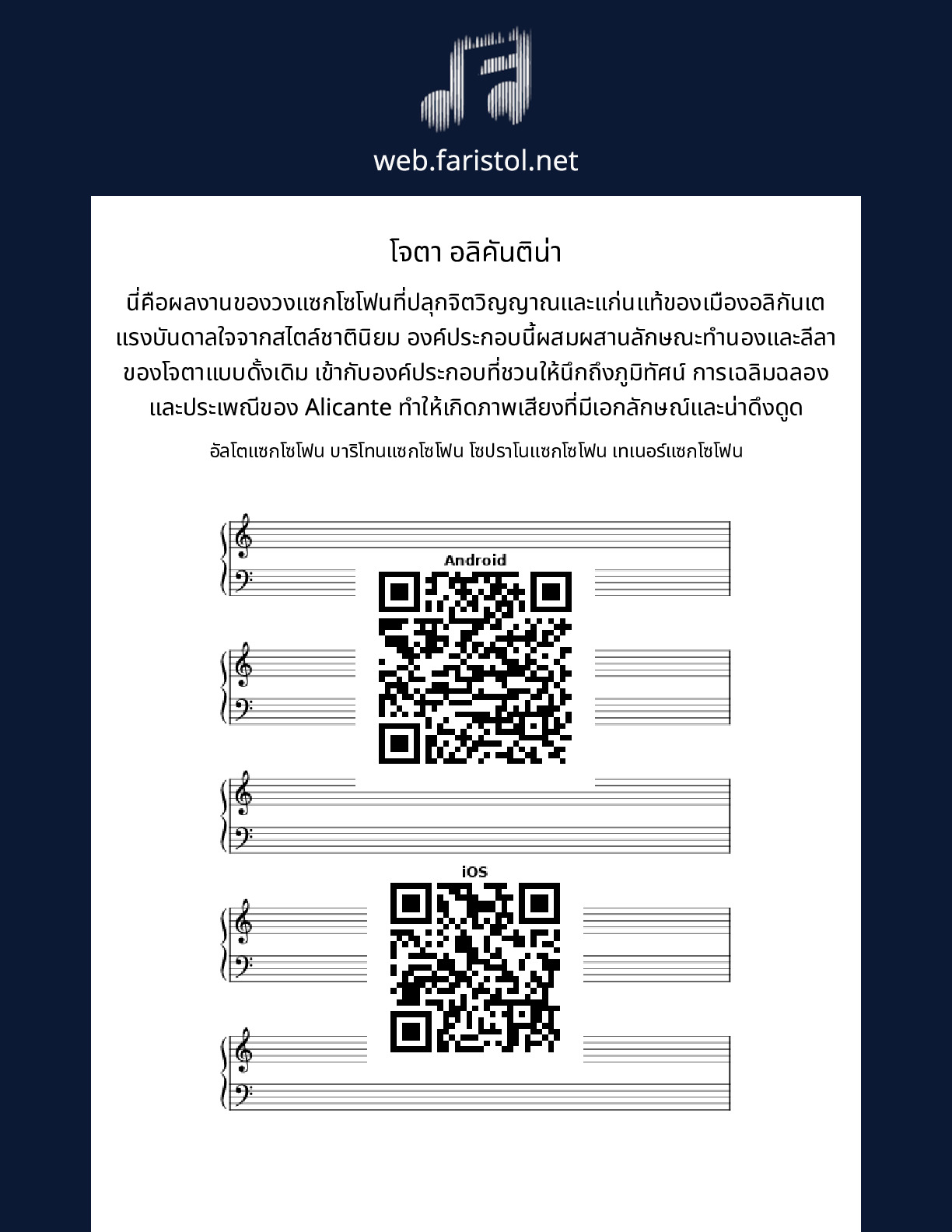 web.faristol.net

โจตา อลิคันติน่า

นี่คือผลงานของวงแซกโซโฟนที่ปลุกจิตวิญญาณและแก่นแท้ของเมืองอลิกันเต แรงบันดาลใจจากสไตล์ชาตินิยม องค์ประกอบนี้ผสมผสานลักษณะทำนองและลีลาของโจตาแบบดั้งเดิม เข้ากับองค์ประกอบที่ชวนให้นึกถึงภูมิทัศน์ การเฉลิมฉลอง และประเพณีของ Alicante ทำให้เกิดภาพเสียงที่มีเอกลักษณ์และน่าดึงดูด

อัลโตแซกโซโฟน บาริโทนแซกโซโฟน โซปราโนแซกโซโฟน เทเนอร์แซกโซโฟน

Android

iOS